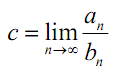 $c = \lim_{n \to \infty} \frac{a_n}{b_n}$